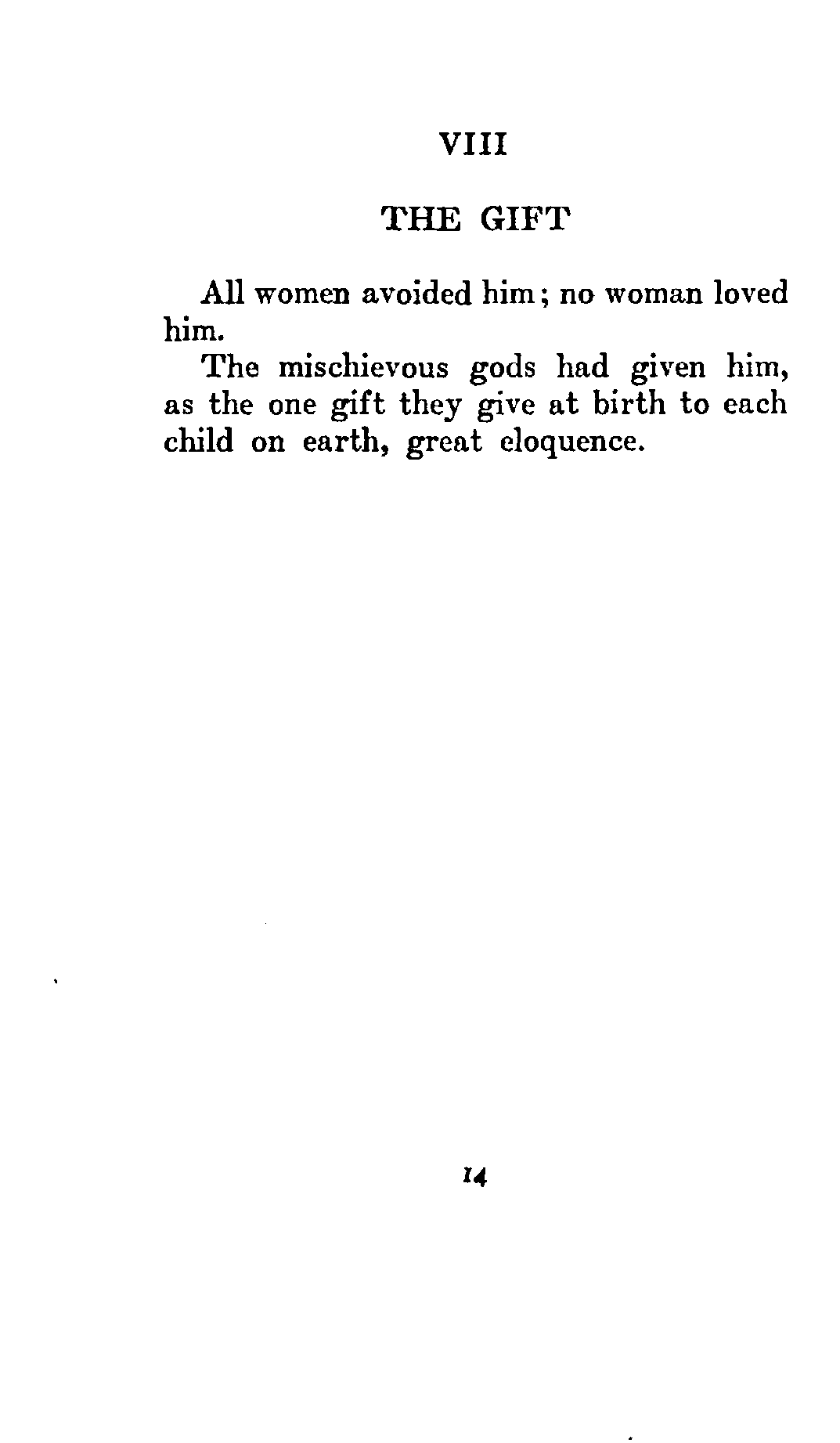 VIII

THE GIFT

All women avoided him; no woman loved him.

The mischievous gods had given him, as the one gift they give at birth to each child on earth, great eloquence.

14